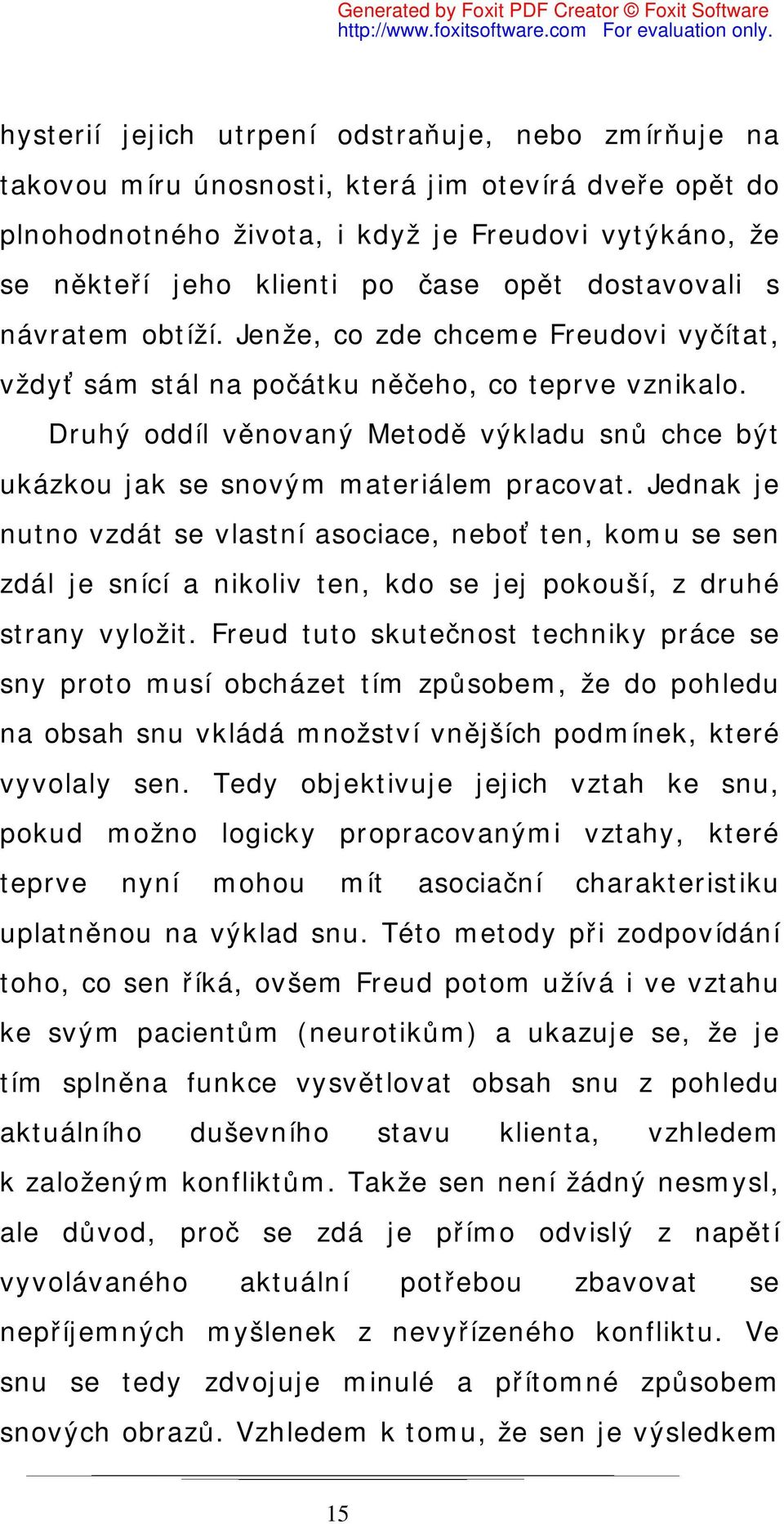 Generated by Foxit PDF Creator © Foxit Software
http://www.foxitsoftware.com For evaluation only.

hysterií jejich utrpení odstraňuje, nebo zmírňuje na takovou míru únosnosti, která jim otevírá dveře opět do plnohodnotného života, i když je Freudovi vytýkáno, že se někteří jeho klienti po čase opět dostavovali s návratem obtíží. Jenže, co zde chceme Freudovi vyčítat, vždyť sám stál na počátku něčeho, co teprve vznikalo.

Druhý oddíl věnovaný Metodě výkladu snů chce být ukázkou jak se snovým materiálem pracovat. Jednak je nutno vzdát se vlastní asociace, neboť ten, komu se sen zdál je snící a nikoliv ten, kdo se jej pokouší, z druhé strany vyložit. Freud tuto skutečnost techniky práce se sny proto musí obcházet tím způsobem, že do pohledu na obsah snu vkládá množství vnějších podmínek, které vyvolaly sen. Tedy objektivuje jejich vztah ke snu, pokud možno logicky propracovanými vztahy, které teprve nyní mohou mít asociační charakteristiku uplatněnou na výklad snu. Této metody při zodpovídání toho, co sen říká, ovšem Freud potom užívá i ve vztahu ke svým pacientům (neurotikům) a ukazuje se, že je tím splněna funkce vysvětlovat obsah snu z pohledu aktuálního duševního stavu klienta, vzhledem k založeným konfliktům. Takže sen není žádný nesmysl, ale důvod, proč se zdá je přímo odvislý z napětí vyvolávaného aktuální potřebou zbavovat se nepříjemných myšlenek z nevyřízeného konfliktu. Ve snu se tedy zdvojuje minulé a přítomné způsobem snových obrazů. Vzhledem k tomu, že sen je výsledkem

15